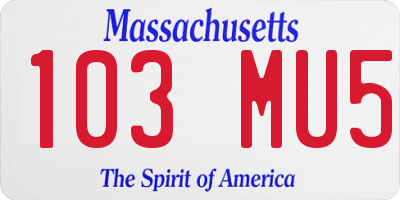 Massachusetts
103 MU5
The Spirit of America